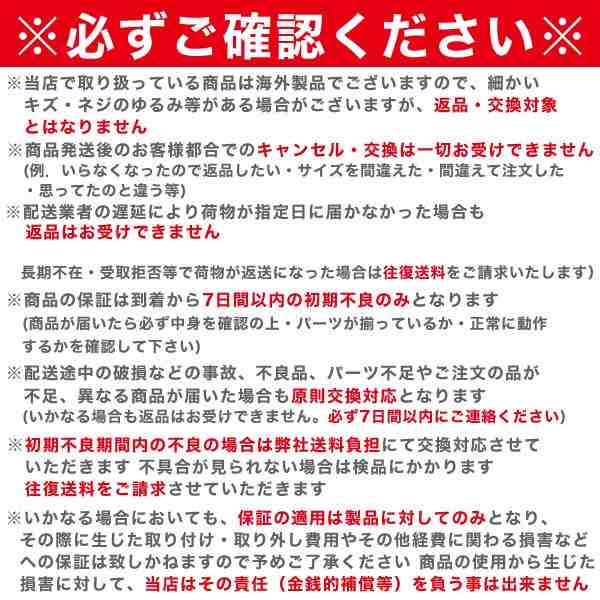 ※必ずご確認ください※

※当店で取り扱っている商品は海外製品でございますので、細かいキズ・ネジのゆるみ等がある場合がございますが、返品・交換対象とはなりません

※商品発送後のお客様都合でのキャンセル・交換は一切お受けできません
(例，いらなくなったので返品したい・サイズを間違えた・間違えて注文した・思ってたのと違う等)

※配送業者の遅延により荷物が指定日に届かなかった場合も返品はお受けできません

長期不在・受取拒否等で荷物が返送になった場合は往復送料をご請求いたします)

※商品の保証は到着から7日間以内の初期不良のみとなります
(商品が届いたら必ず中身を確認の上・パーツが揃っているか・正常に動作するかを確認して下さい)

※配送途中の破損などの事故、不良品、パーツ不足やご注文の品が不足、異なる商品が届いた場合も原則交換対応となります
(いかなる場合も返品はお受けできません。必ず7日間以内にご連絡ください)

※初期不良期間内の不良の場合は弊社送料負担にて交換対応させていただきます 不具合が見られない場合は検品にかかります往復送料をご請求させていただきます

※いかなる場合においても、保証の適用は製品に対してのみとなり、その際に生じた取り付け・取り外し費用やその他経費に関わる損害などへの保証は致しかねますので予めご了承ください 商品の使用から生じた損害に対して、当店はその責任（金銭的補償等）を負う事は出来ません